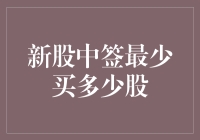 新股中签最少买多少股